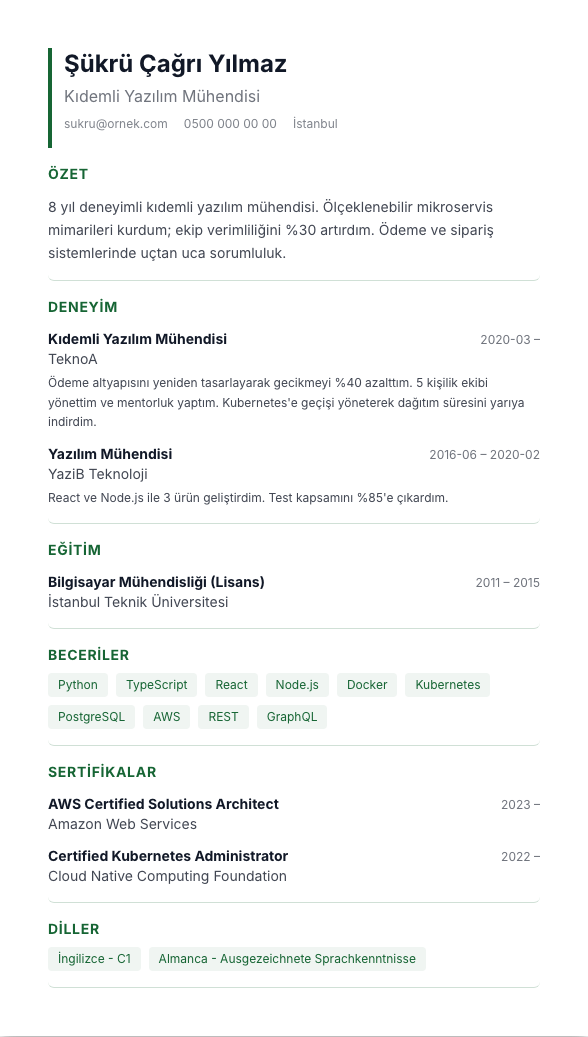 Şükrü Çağrı Yılmaz
Kıdemli Yazılım Mühendisi
sukru@ornek.com 0500 000 00 00 İstanbul

ÖZET

8 yıl deneyimli kıdemli yazılım mühendisi. Ölçeklenebilir mikroservis mimarileri kurdum; ekip verimliliğini %30 artırdım. Ödeme ve sipariş sistemlerinde uçtan uca sorumluluk.

DENEYİM

Kıdemli Yazılım Mühendisi 2020-03 –
TeknoA
Ödeme altyapısını yeniden tasarlayarak gecikmeyi %40 azalttım. 5 kişilik ekibi yönettim ve mentorluk yaptım. Kubernetes'e geçişi yöneterek dağıtım süresini yarıya indirdim.

Yazılım Mühendisi 2016-06 – 2020-02
YaziB Teknoloji
React ve Node.js ile 3 ürün geliştirdim. Test kapsamını %85'e çıkardım.

EĞİTİM

Bilgisayar Mühendisliği (Lisans) 2011 – 2015
İstanbul Teknik Üniversitesi

BECERİLER

Python TypeScript React Node.js Docker Kubernetes PostgreSQL AWS REST GraphQL

SERTİFİKALAR

AWS Certified Solutions Architect 2023 –
Amazon Web Services

Certified Kubernetes Administrator 2022 –
Cloud Native Computing Foundation

DİLLER

İngilizce - C1 Almanca - Ausgezeichnete Sprachkenntnisse